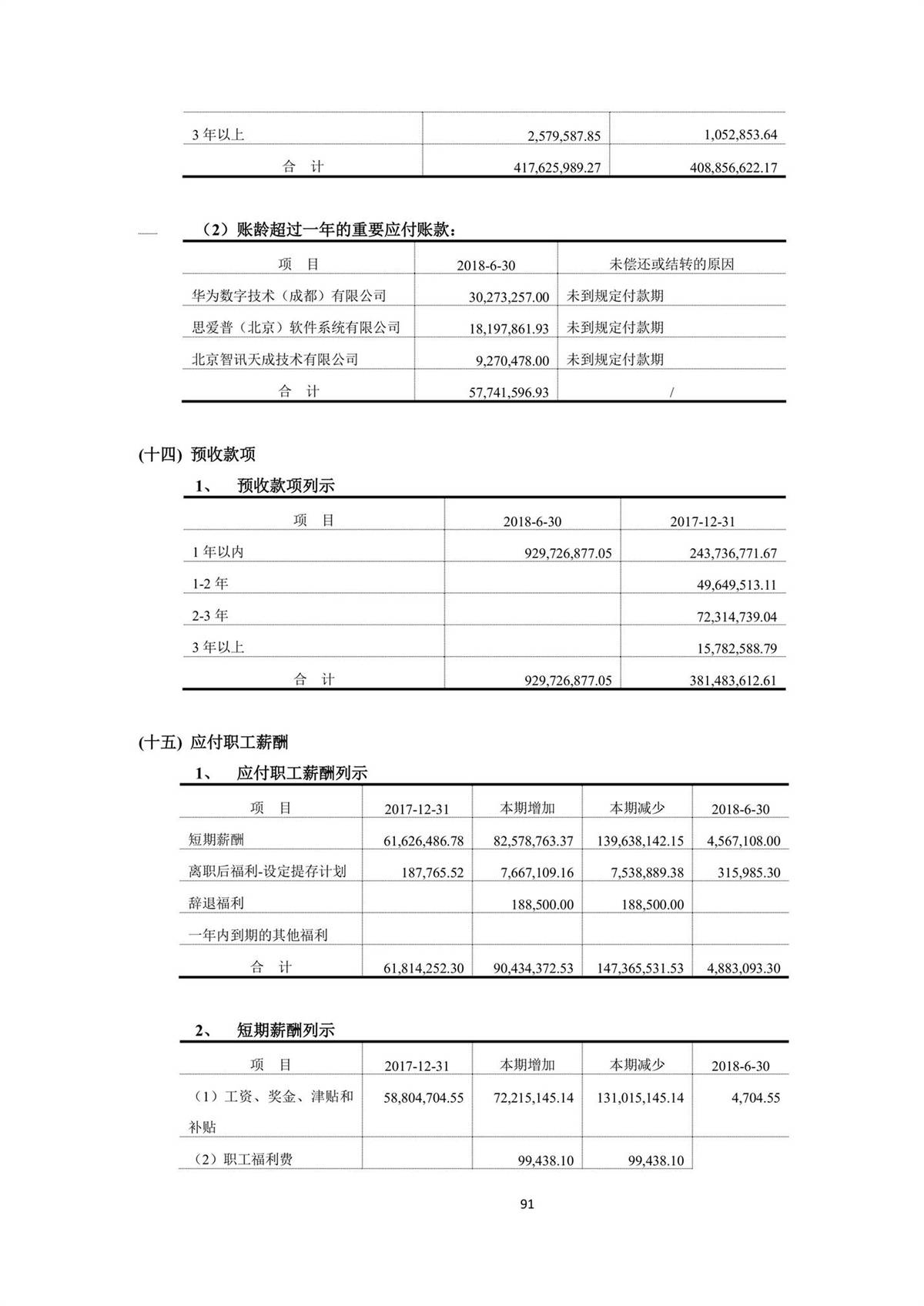 | 3 年以上 | 2,579,587.85 | 1,052,853.64 |
|---|---|---|
| 合　计 | 417,625,989.27 | 408,856,622.17 |

（2）账龄超过一年的重要应付账款：

| 项　目 | 2018-6-30 | 未偿还或结转的原因 |
|---|---|---|
| 华为数字技术（成都）有限公司 | 30,273,257.00 | 未到规定付款期 |
| 思爱普（北京）软件系统有限公司 | 18,197,861.93 | 未到规定付款期 |
| 北京智讯天成技术有限公司 | 9,270,478.00 | 未到规定付款期 |
| 合　计 | 57,741,596.93 | / |

(十四) 预收款项

1、　预收款项列示

| 项　目 | 2018-6-30 | 2017-12-31 |
|---|---|---|
| 1 年以内 | 929,726,877.05 | 243,736,771.67 |
| 1-2 年 | | 49,649,513.11 |
| 2-3 年 | | 72,314,739.04 |
| 3 年以上 | | 15,782,588.79 |
| 合　计 | 929,726,877.05 | 381,483,612.61 |

(十五) 应付职工薪酬

1、　应付职工薪酬列示

| 项　目 | 2017-12-31 | 本期增加 | 本期减少 | 2018-6-30 |
|---|---|---|---|---|
| 短期薪酬 | 61,626,486.78 | 82,578,763.37 | 139,638,142.15 | 4,567,108.00 |
| 离职后福利-设定提存计划 | 187,765.52 | 7,667,109.16 | 7,538,889.38 | 315,985.30 |
| 辞退福利 | | 188,500.00 | 188,500.00 | |
| 一年内到期的其他福利 | | | | |
| 合　计 | 61,814,252.30 | 90,434,372.53 | 147,365,531.53 | 4,883,093.30 |

2、　短期薪酬列示

| 项　目 | 2017-12-31 | 本期增加 | 本期减少 | 2018-6-30 |
|---|---|---|---|---|
| （1）工资、奖金、津贴和补贴 | 58,804,704.55 | 72,215,145.14 | 131,015,145.14 | 4,704.55 |
| （2）职工福利费 | | 99,438.10 | 99,438.10 | |

91